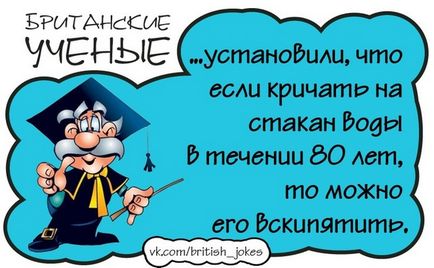 БРИТАНСКИЕ
УЧЕНЫЕ

...установили, что если кричать на стакан воды в течении 80 лет, то можно его вскипятить.

vk.com/british_jokes